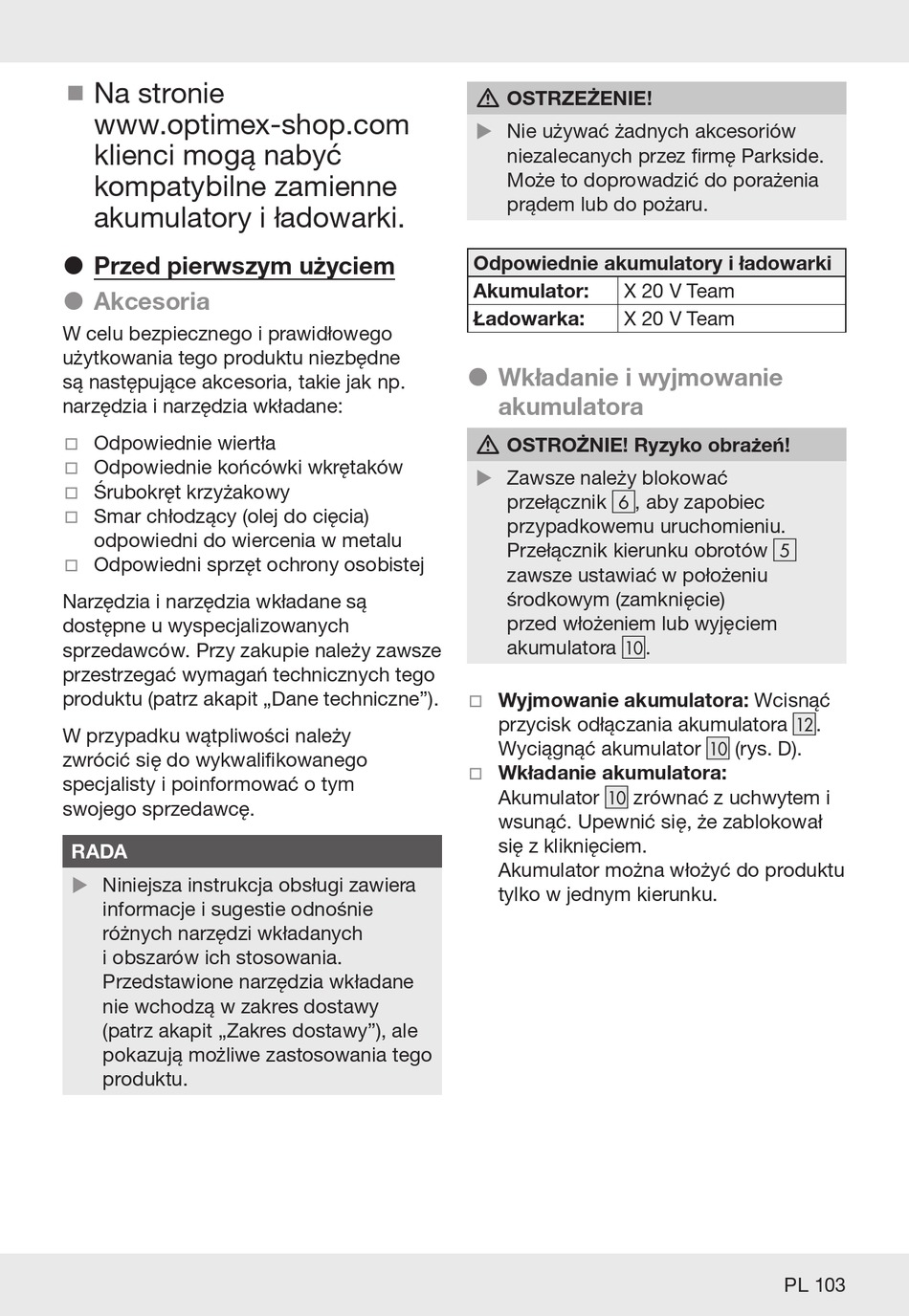 ■ Na stronie www.optimex-shop.com klienci mogą nabyć kompatybilne zamienne akumulatory i ładowarki.

● Przed pierwszym użyciem

● Akcesoria

W celu bezpiecznego i prawidłowego użytkowania tego produktu niezbędne są następujące akcesoria, takie jak np. narzędzia i narzędzia wkładane:

□ Odpowiednie wiertła
□ Odpowiednie końcówki wkrętaków
□ Śrubokręt krzyżakowy
□ Smar chłodzący (olej do cięcia) odpowiedni do wiercenia w metalu
□ Odpowiedni sprzęt ochrony osobistej

Narzędzia i narzędzia wkładane są dostępne u wyspecjalizowanych sprzedawców. Przy zakupie należy zawsze przestrzegać wymagań technicznych tego produktu (patrz akapit „Dane techniczne”).

W przypadku wątpliwości należy zwrócić się do wykwalifikowanego specjalisty i poinformować o tym swojego sprzedawcę.

RADA

▶ Niniejsza instrukcja obsługi zawiera informacje i sugestie odnośnie różnych narzędzi wkładanych i obszarów ich stosowania. Przedstawione narzędzia wkładane nie wchodzą w zakres dostawy (patrz akapit „Zakres dostawy”), ale pokazują możliwe zastosowania tego produktu.

⚠ OSTRZEŻENIE!

▶ Nie używać żadnych akcesoriów niezalecanych przez firmę Parkside. Może to doprowadzić do porażenia prądem lub do pożaru.

| Odpowiednie akumulatory i ładowarki | |
|---|---|
| Akumulator: | X 20 V Team |
| Ładowarka: | X 20 V Team |

● Wkładanie i wyjmowanie akumulatora

⚠ OSTROŻNIE! Ryzyko obrażeń!

▶ Zawsze należy blokować przełącznik 6, aby zapobiec przypadkowemu uruchomieniu. Przełącznik kierunku obrotów 5 zawsze ustawiać w położeniu środkowym (zamknięcie) przed włożeniem lub wyjęciem akumulatora 10.

□ Wyjmowanie akumulatora: Wcisnąć przycisk odłączania akumulatora 12. Wyciągnąć akumulator 10 (rys. D).
□ Wkładanie akumulatora: Akumulator 10 zrównać z uchwytem i wsunąć. Upewnić się, że zablokował się z kliknięciem. Akumulator można włożyć do produktu tylko w jednym kierunku.

PL 103